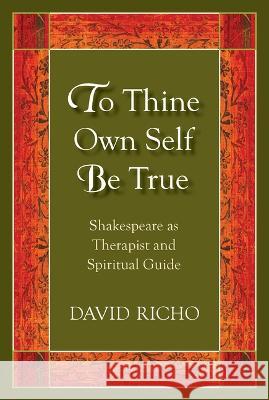 To Thine Own Self Be True

Shakespeare as Therapist and Spiritual Guide

DAVID RICHO

Kraina Książek